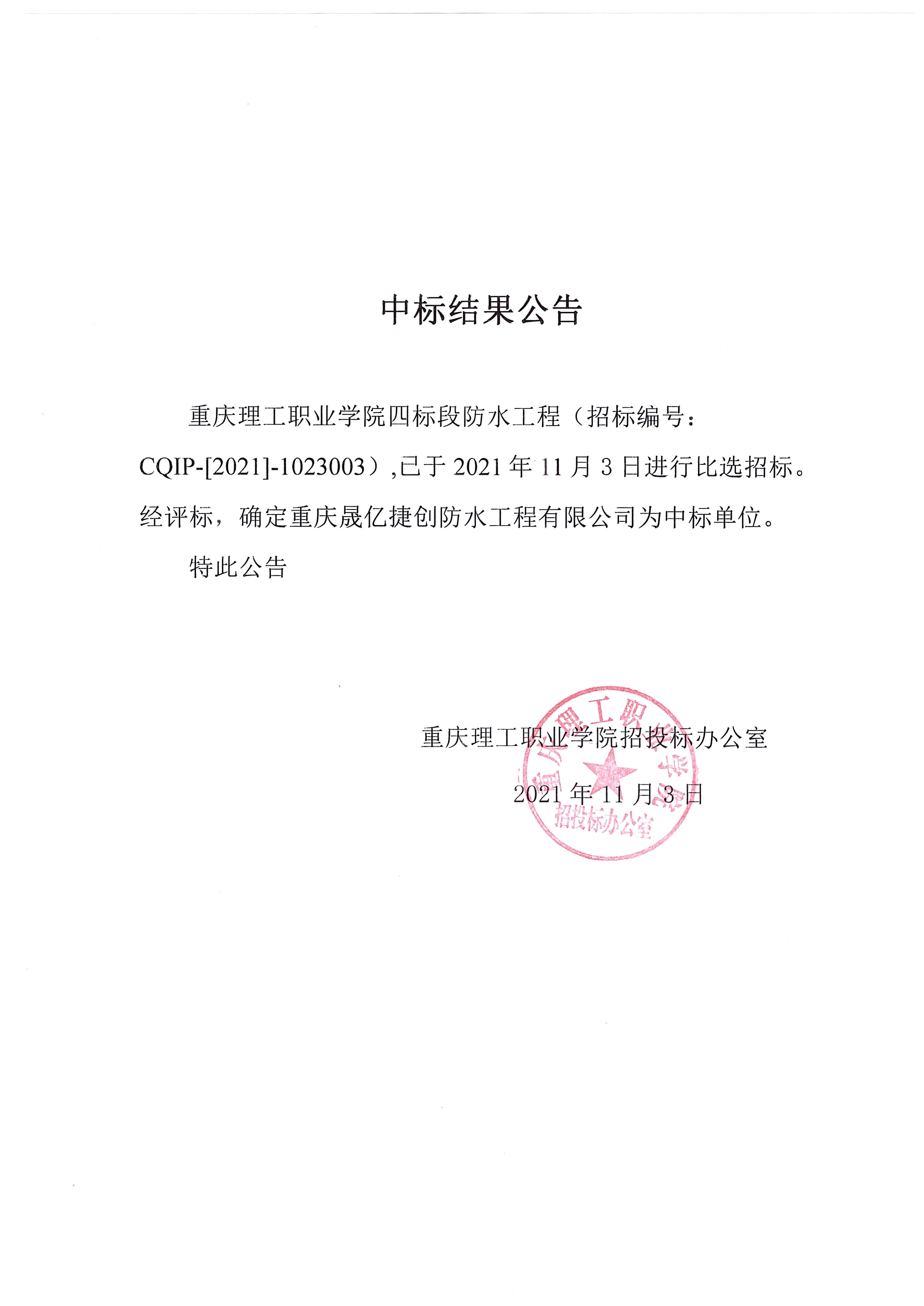 中标结果公告

重庆理工职业学院四标段防水工程（招标编号：CQIP-[2021]-1023003）,已于 2021 年 11 月 3 日进行比选招标。经评标，确定重庆晟亿捷创防水工程有限公司为中标单位。

特此公告

重庆理工职业学院招投标办公室

2021 年 11 月 3 日

重庆理工职业学院 招投标办公室